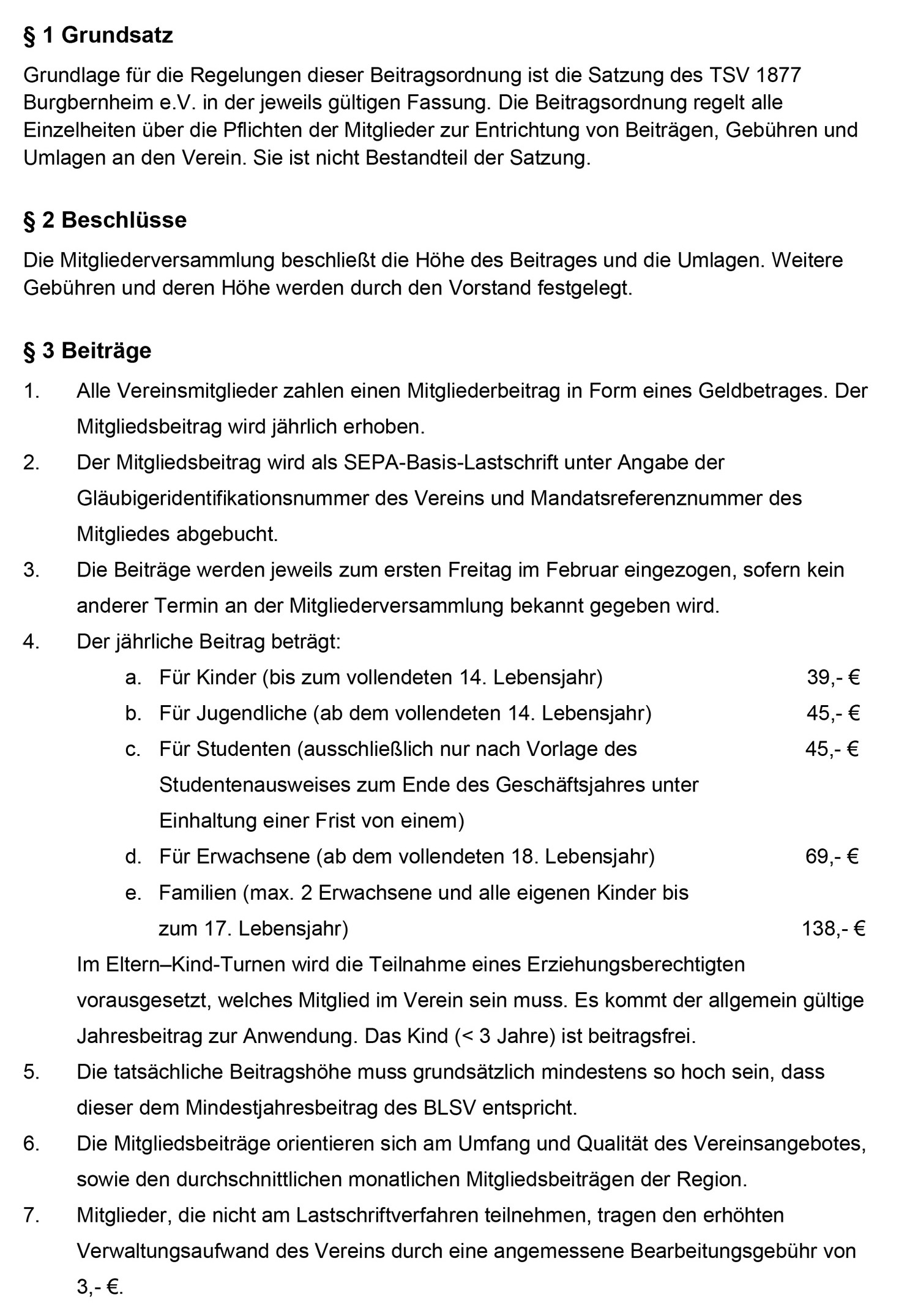 § 1 Grundsatz

Grundlage für die Regelungen dieser Beitragsordnung ist die Satzung des TSV 1877 Burgbernheim e.V. in der jeweils gültigen Fassung. Die Beitragsordnung regelt alle Einzelheiten über die Pflichten der Mitglieder zur Entrichtung von Beiträgen, Gebühren und Umlagen an den Verein. Sie ist nicht Bestandteil der Satzung.

§ 2 Beschlüsse

Die Mitgliederversammlung beschließt die Höhe des Beitrages und die Umlagen. Weitere Gebühren und deren Höhe werden durch den Vorstand festgelegt.

§ 3 Beiträge

1. Alle Vereinsmitglieder zahlen einen Mitgliederbeitrag in Form eines Geldbetrages. Der Mitgliedsbeitrag wird jährlich erhoben.
2. Der Mitgliedsbeitrag wird als SEPA-Basis-Lastschrift unter Angabe der Gläubigeridentifikationsnummer des Vereins und Mandatsreferenznummer des Mitgliedes abgebucht.
3. Die Beiträge werden jeweils zum ersten Freitag im Februar eingezogen, sofern kein anderer Termin an der Mitgliederversammlung bekannt gegeben wird.
4. Der jährliche Beitrag beträgt:
a. Für Kinder (bis zum vollendeten 14. Lebensjahr) 39,- €
b. Für Jugendliche (ab dem vollendeten 14. Lebensjahr) 45,- €
c. Für Studenten (ausschließlich nur nach Vorlage des Studentenausweises zum Ende des Geschäftsjahres unter Einhaltung einer Frist von einem) 45,- €
d. Für Erwachsene (ab dem vollendeten 18. Lebensjahr) 69,- €
e. Familien (max. 2 Erwachsene und alle eigenen Kinder bis zum 17. Lebensjahr) 138,- €
Im Eltern–Kind-Turnen wird die Teilnahme eines Erziehungsberechtigten vorausgesetzt, welches Mitglied im Verein sein muss. Es kommt der allgemein gültige Jahresbeitrag zur Anwendung. Das Kind (< 3 Jahre) ist beitragsfrei.
5. Die tatsächliche Beitragshöhe muss grundsätzlich mindestens so hoch sein, dass dieser dem Mindestjahresbeitrag des BLSV entspricht.
6. Die Mitgliedsbeiträge orientieren sich am Umfang und Qualität des Vereinsangebotes, sowie den durchschnittlichen monatlichen Mitgliedsbeiträgen der Region.
7. Mitglieder, die nicht am Lastschriftverfahren teilnehmen, tragen den erhöhten Verwaltungsaufwand des Vereins durch eine angemessene Bearbeitungsgebühr von 3,- €.